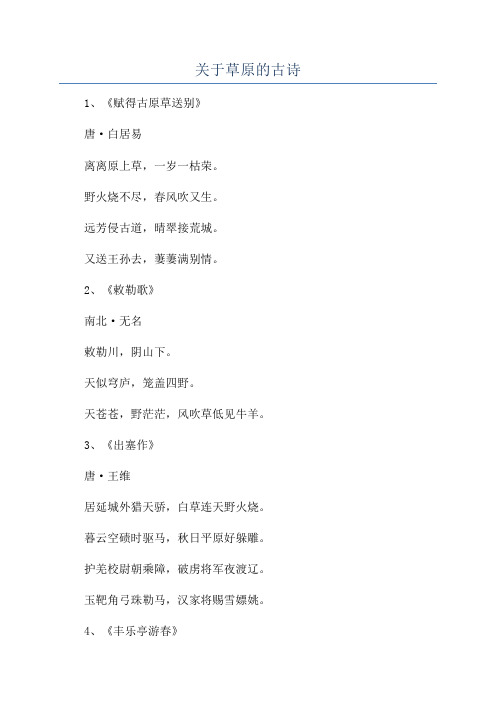 关于草原的古诗

1、《赋得古原草送别》

唐·白居易

离离原上草，一岁一枯荣。

野火烧不尽，春风吹又生。

远芳侵古道，晴翠接荒城。

又送王孙去，萋萋满别情。

2、《敕勒歌》

南北·无名

敕勒川，阴山下。

天似穹庐，笼盖四野。

天苍苍，野茫茫，风吹草低见牛羊。

3、《出塞作》

唐·王维

居延城外猎天骄，白草连天野火烧。

暮云空碛时驱马，秋日平原好射雕。

护羌校尉朝乘障，破虏将军夜渡辽。

玉靶角弓珠勒马，汉家将赐霍嫖姚。

4、《丰乐亭游春》